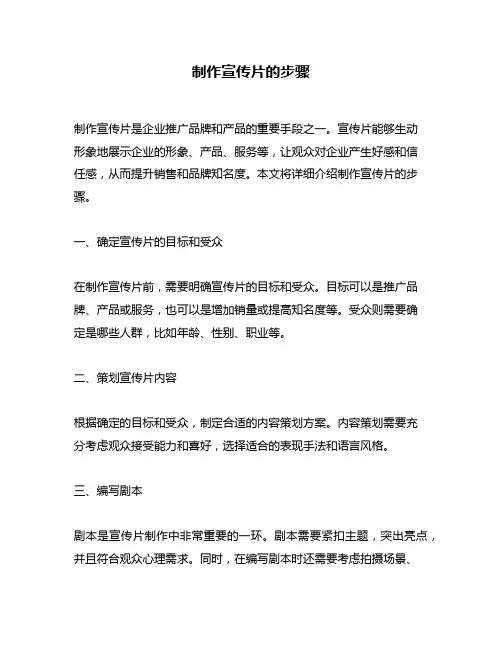 制作宣传片的步骤

制作宣传片是企业推广品牌和产品的重要手段之一。宣传片能够生动形象地展示企业的形象、产品、服务等，让观众对企业产生好感和信任感，从而提升销售和品牌知名度。本文将详细介绍制作宣传片的步骤。

一、确定宣传片的目标和受众

在制作宣传片前，需要明确宣传片的目标和受众。目标可以是推广品牌、产品或服务，也可以是增加销量或提高知名度等。受众则需要确定是哪些人群，比如年龄、性别、职业等。

二、策划宣传片内容

根据确定的目标和受众，制定合适的内容策划方案。内容策划需要充分考虑观众接受能力和喜好，选择适合的表现手法和语言风格。

三、编写剧本

剧本是宣传片制作中非常重要的一环。剧本需要紧扣主题，突出亮点，并且符合观众心理需求。同时，在编写剧本时还需要考虑拍摄场景、